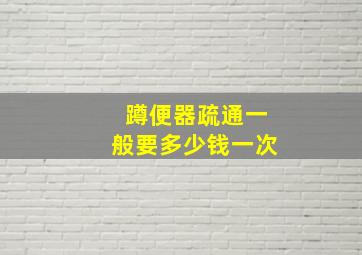 蹲便器疏通一般要多少钱一次